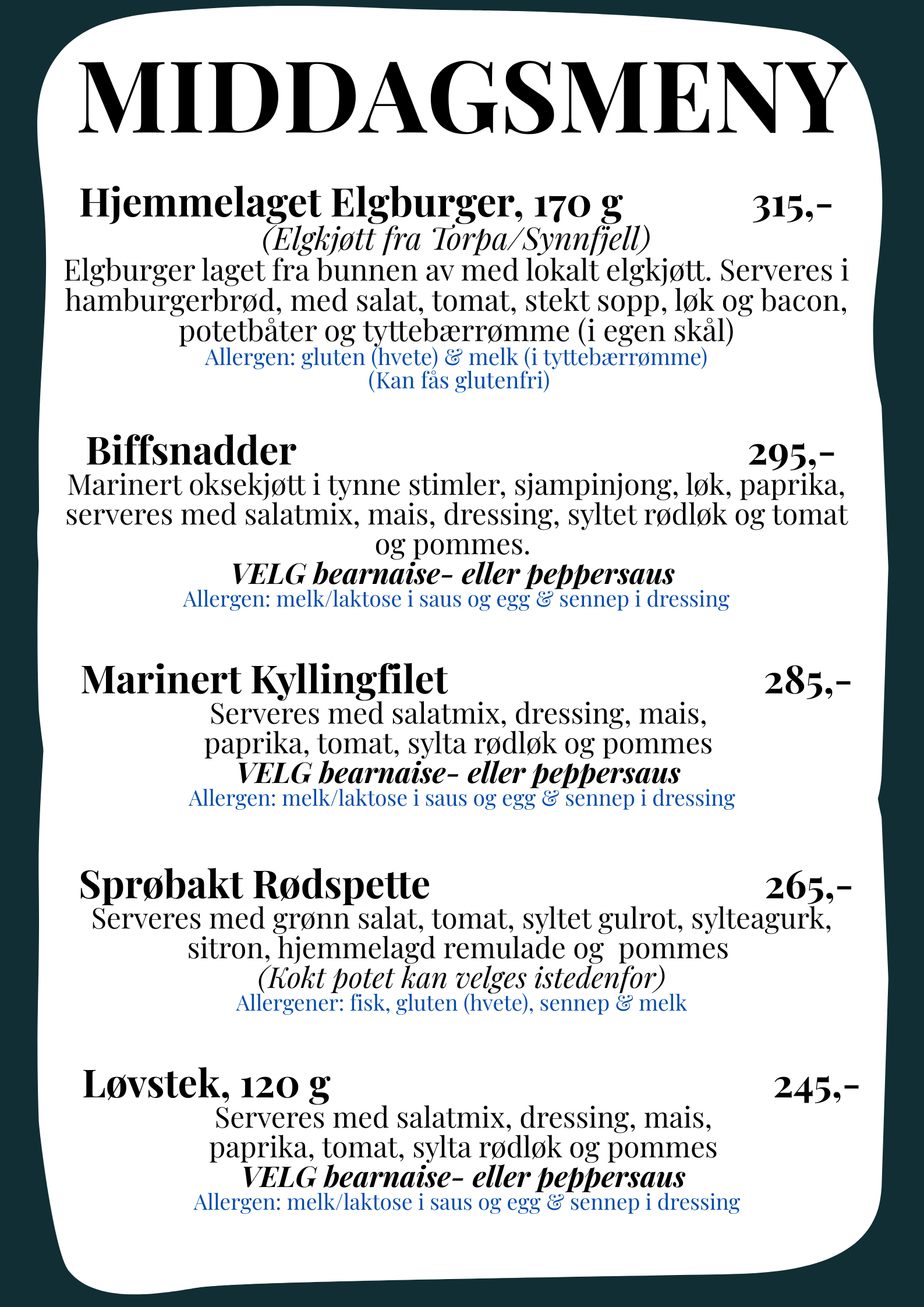 MIDDAGSMENY

Hjemmelaget Elgburger, 170 g 315,-
(Elgkjøtt fra Torpa/Synnfjell)
Elgburger laget fra bunnen av med lokalt elgkjøtt. Serveres i hamburgerbrød, med salat, tomat, stekt sopp, løk og bacon, potetbåter og tyttebærrømme (i egen skål)
Allergen: gluten (hvete) & melk (i tyttebærrømme)
(Kan fås glutenfri)

Biffsnadder 295,-
Marinert oksekjøtt i tynne stimler, sjampinjong, løk, paprika, serveres med salatmix, mais, dressing, syltet rødløk og tomat og pommes.
VELG bearnaise- eller peppersaus
Allergen: melk/laktose i saus og egg & sennep i dressing

Marinert Kyllingfilet 285,-
Serveres med salatmix, dressing, mais, paprika, tomat, sylta rødløk og pommes
VELG bearnaise- eller peppersaus
Allergen: melk/laktose i saus og egg & sennep i dressing

Sprøbakt Rødspette 265,-
Serveres med grønn salat, tomat, syltet gulrot, sylteagurk, sitron, hjemmelagd remulade og pommes
(Kokt potet kan velges istedenfor)
Allergener: fisk, gluten (hvete), sennep & melk

Løvstek, 120 g 245,-
Serveres med salatmix, dressing, mais, paprika, tomat, sylta rødløk og pommes
VELG bearnaise- eller peppersaus
Allergen: melk/laktose i saus og egg & sennep i dressing